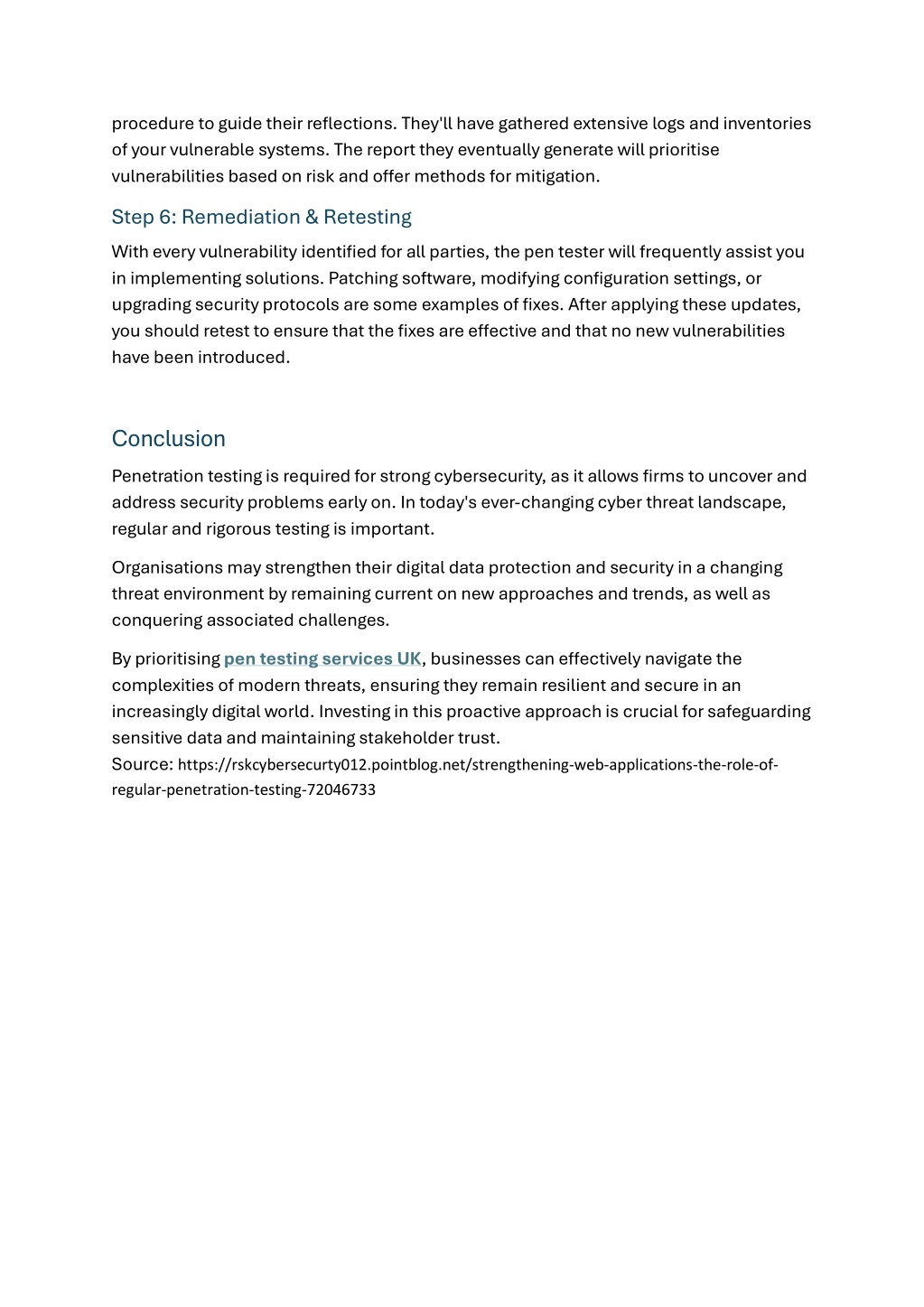 procedure to guide their reflections. They'll have gathered extensive logs and inventories of your vulnerable systems. The report they eventually generate will prioritise vulnerabilities based on risk and offer methods for mitigation.

Step 6: Remediation & Retesting

With every vulnerability identified for all parties, the pen tester will frequently assist you in implementing solutions. Patching software, modifying configuration settings, or upgrading security protocols are some examples of fixes. After applying these updates, you should retest to ensure that the fixes are effective and that no new vulnerabilities have been introduced.

Conclusion

Penetration testing is required for strong cybersecurity, as it allows firms to uncover and address security problems early on. In today's ever-changing cyber threat landscape, regular and rigorous testing is important.

Organisations may strengthen their digital data protection and security in a changing threat environment by remaining current on new approaches and trends, as well as conquering associated challenges.

By prioritising pen testing services UK, businesses can effectively navigate the complexities of modern threats, ensuring they remain resilient and secure in an increasingly digital world. Investing in this proactive approach is crucial for safeguarding sensitive data and maintaining stakeholder trust.
Source: https://rskcybersecurty012.pointblog.net/strengthening-web-applications-the-role-of-regular-penetration-testing-72046733